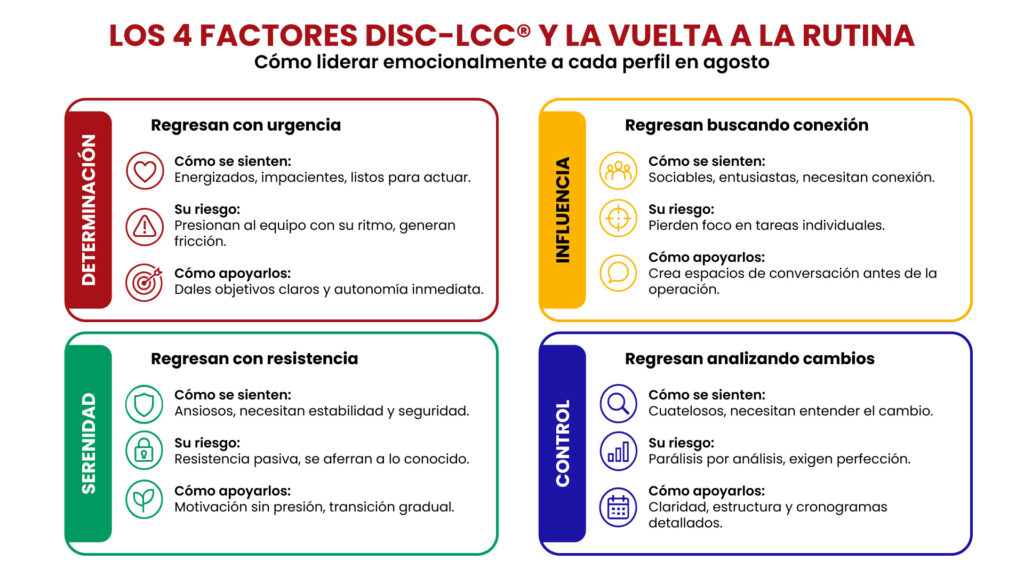 LOS 4 FACTORES DISC-LCC® Y LA VUELTA A LA RUTINA
Cómo liderar emocionalmente a cada perfil en agosto

DETERMINACIÓN
Regresan con urgencia
Cómo se sienten:
Energizados, impacientes, listos para actuar.
Su riesgo:
Presionan al equipo con su ritmo, generan fricción.
Cómo apoyarlos:
Dales objetivos claros y autonomía inmediata.

INFLUENCIA
Regresan buscando conexión
Cómo se sienten:
Sociables, entusiastas, necesitan conexión.
Su riesgo:
Pierden foco en tareas individuales.
Cómo apoyarlos:
Crea espacios de conversación antes de la operación.

SERENIDAD
Regresan con resistencia
Cómo se sienten:
Ansiosos, necesitan estabilidad y seguridad.
Su riesgo:
Resistencia pasiva, se aferran a lo conocido.
Cómo apoyarlos:
Motivación sin presión, transición gradual.

CONTROL
Regresan analizando cambios
Cómo se sienten:
Cuatelosos, necesitan entender el cambio.
Su riesgo:
Parálisis por análisis, exigen perfección.
Cómo apoyarlos:
Claridad, estructura y cronogramas detallados.